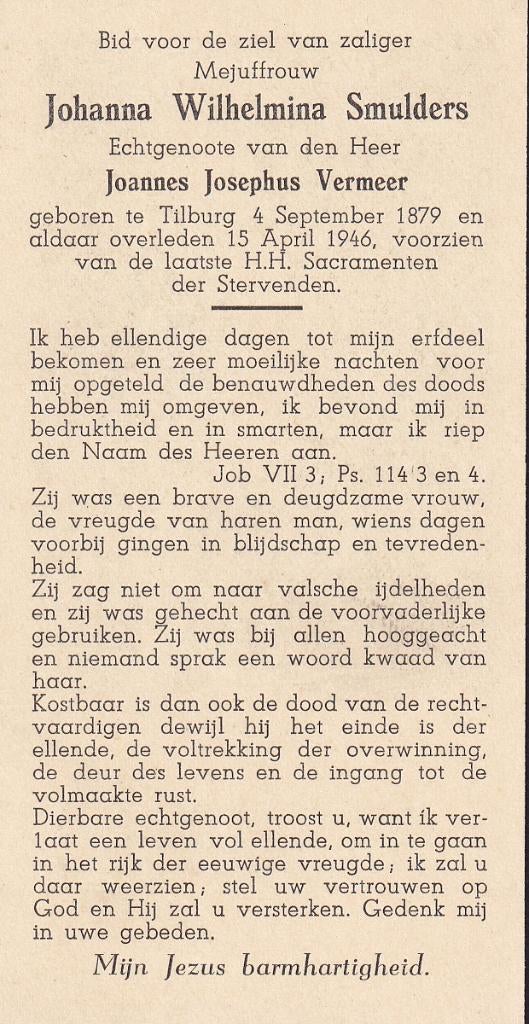 Bid voor de ziel van zaliger
Mejuffrouw
Johanna Wilhelmina Smulders
Echtgenoote van den Heer
Joannes Josephus Vermeer
geboren te Tilburg 4 September 1879 en aldaar overleden 15 April 1946, voorzien van de laatste H.H. Sacramenten der Stervenden.

Ik heb ellendige dagen tot mijn erfdeel bekomen en zeer moeilijke nachten voor mij opgeteld de benauwdheden des doods hebben mij omgeven, ik bevond mij in bedruktheid en in smarten, maar ik riep den Naam des Heeren aan.
Job VII 3; Ps. 114 3 en 4.

Zij was een brave en deugdzame vrouw, de vreugde van haren man, wiens dagen voorbij gingen in blijdschap en tevredenheid.

Zij zag niet om naar valsche ijdelheden en zij was gehecht aan de voorvaderlijke gebruiken. Zij was bij allen hooggeacht en niemand sprak een woord kwaad van haar.

Kostbaar is dan ook de dood van de rechtvaardigen dewijl hij het einde is der ellende, de voltrekking der overwinning, de deur des levens en de ingang tot de volmaakte rust.

Dierbare echtgenoot, troost u, want ik verlaat een leven vol ellende, om in te gaan in het rijk der eeuwige vreugde; ik zal u daar weerzien; stel uw vertrouwen op God en Hij zal u versterken. Gedenk mij in uwe gebeden.

Mijn Jezus barmhartigheid.